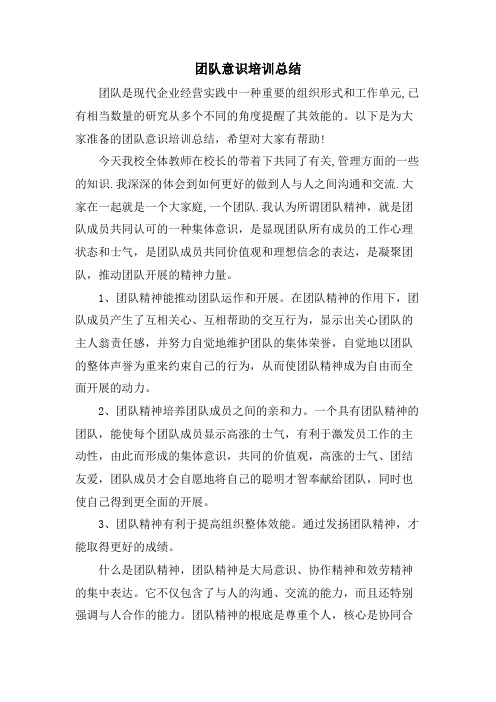 团队意识培训总结

团队是现代企业经营实践中一种重要的组织形式和工作单元,已有相当数量的研究从多个不同的角度提醒了其效能的。以下是为大家准备的团队意识培训总结，希望对大家有帮助!

今天我校全体教师在校长的带着下共同了有关,管理方面的一些的知识.我深深的体会到如何更好的做到人与人之间沟通和交流.大家在一起就是一个大家庭,一个团队.我认为所谓团队精神，就是团队成员共同认可的一种集体意识，是显现团队所有成员的工作心理状态和士气，是团队成员共同价值观和理想信念的表达，是凝聚团队，推动团队开展的精神力量。

1、团队精神能推动团队运作和开展。在团队精神的作用下，团队成员产生了互相关心、互相帮助的交互行为，显示出关心团队的主人翁责任感，并努力自觉地维护团队的集体荣誉，自觉地以团队的整体声誉为重来约束自己的行为，从而使团队精神成为自由而全面开展的动力。

2、团队精神培养团队成员之间的亲和力。一个具有团队精神的团队，能使每个团队成员显示高涨的士气，有利于激发员工作的主动性，由此而形成的集体意识，共同的价值观，高涨的士气、团结友爱，团队成员才会自愿地将自己的聪明才智奉献给团队，同时也使自己得到更全面的开展。

3、团队精神有利于提高组织整体效能。通过发扬团队精神，才能取得更好的成绩。

什么是团队精神，团队精神是大局意识、协作精神和效劳精神的集中表达。它不仅包含了与人的沟通、交流的能力，而且还特别强调与人合作的能力。团队精神的根底是尊重个人，核心是协同合